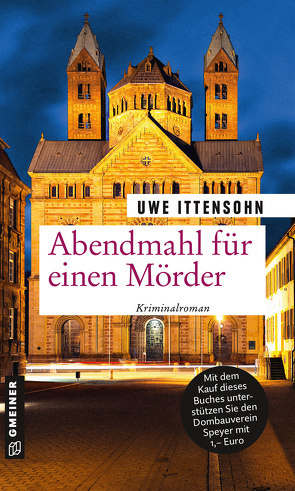 UWE ITTENSOHN

Abendmahl für einen Mörder

Kriminalroman

Mit dem Kauf dieses Buches unterstützen Sie den Dombauverein Speyer mit 1,– Euro

GMEINER